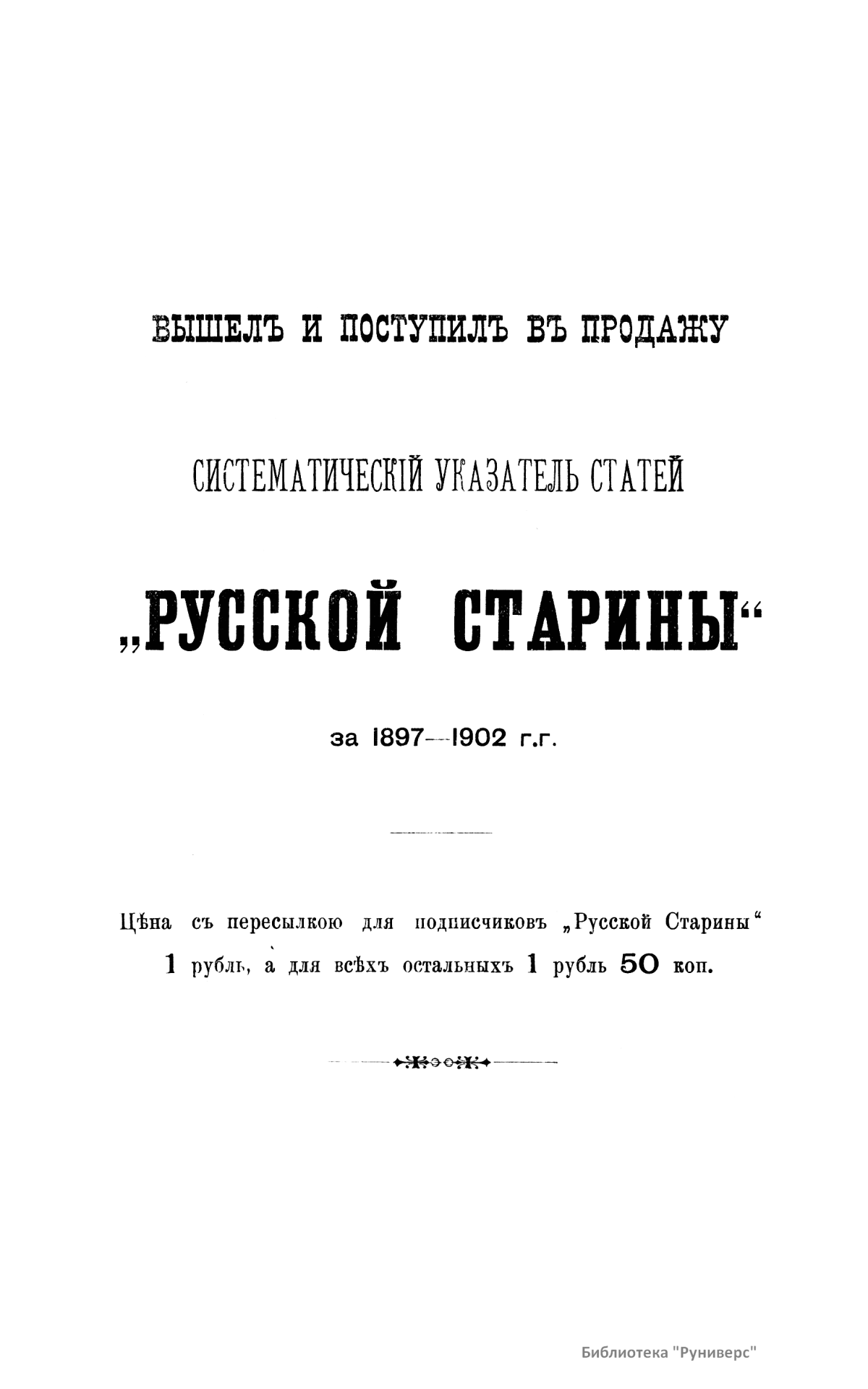 ВЫШЕЛЪ И ПОСТУПИЛЪ ВЪ ПРОДАЖУ

СИСТЕМАТИЧЕСКІЙ УКАЗАТЕЛЬ СТАТЕЙ

„РУССКОЙ СТАРИНЫ“

за 1897—1902 г.г.

Цѣна съ пересылкою для подписчиковъ „Русской Старины“ 1 рубль, а для всѣхъ остальныхъ 1 рубль 50 коп.

Библиотека "Руниверс"